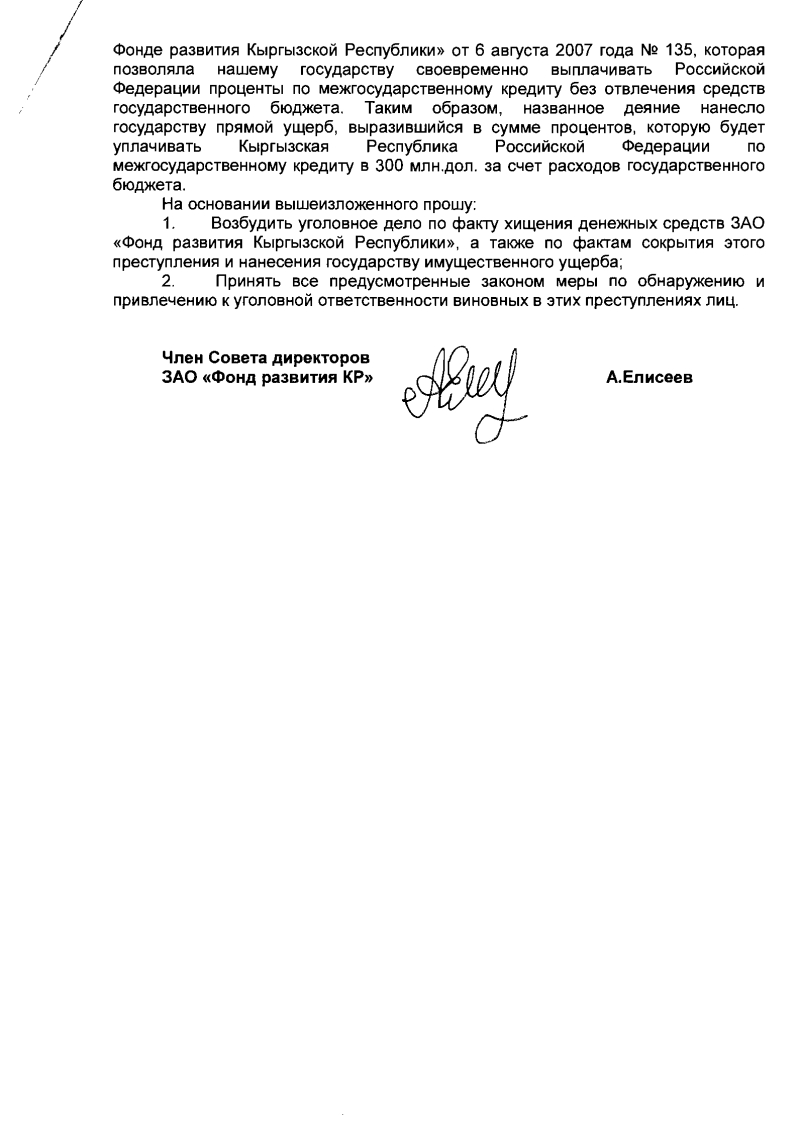 Фонде развития Кыргызской Республики» от 6 августа 2007 года № 135, которая позволяла нашему государству своевременно выплачивать Российской Федерации проценты по межгосударственному кредиту без отвлечения средств государственного бюджета. Таким образом, названное деяние нанесло государству прямой ущерб, выразившийся в сумме процентов, которую будет уплачивать Кыргызская Республика Российской Федерации по межгосударственному кредиту в 300 млн.дол. за счет расходов государственного бюджета.

На основании вышеизложенного прошу:

1. Возбудить уголовное дело по факту хищения денежных средств ЗАО «Фонд развития Кыргызской Республики», а также по фактам сокрытия этого преступления и нанесения государству имущественного ущерба;

2. Принять все предусмотренные законом меры по обнаружению и привлечению к уголовной ответственности виновных в этих преступлениях лиц.

Член Совета директоров
ЗАО «Фонд развития КР»

А.Елисеев